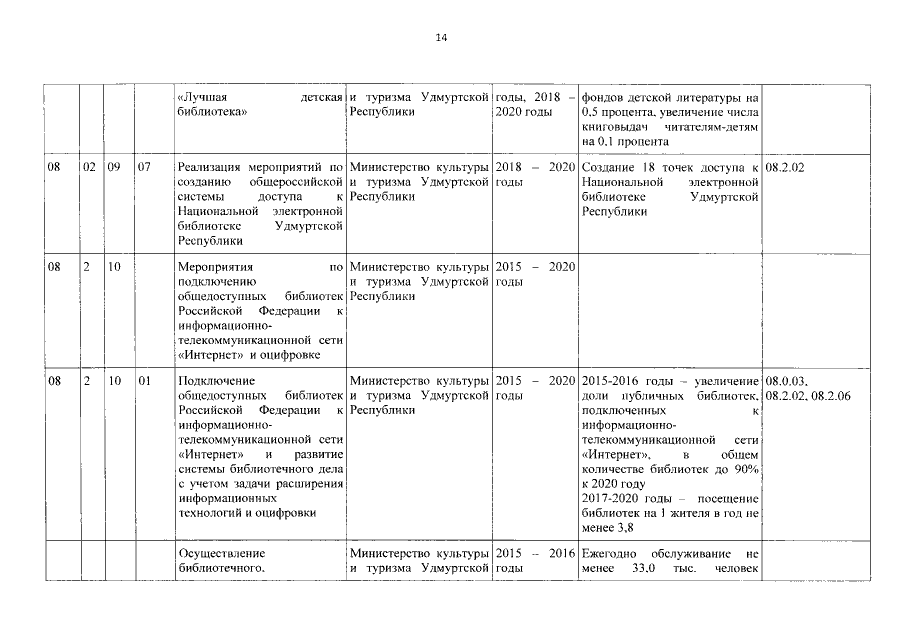 14

| | | | | | | | | |
|---|---|---|---|---|---|---|---|---|
| | | | | «Лучшая детская библиотека» | и туризма Удмуртской Республики | годы, 2018 – 2020 годы | фондов детской литературы на 0,5 процента, увеличение числа книговыдач читателям-детям на 0,1 процента | |
| 08 | 02 | 09 | 07 | Реализация мероприятий по созданию общероссийской системы доступа к Национальной электронной библиотеке Удмуртской Республики | Министерство культуры и туризма Удмуртской Республики | 2018 – 2020 годы | Создание 18 точек доступа к Национальной электронной библиотеке Удмуртской Республики | 08.2.02 |
| 08 | 2 | 10 | | Мероприятия по подключению общедоступных библиотек Российской Федерации к информационно-телекоммуникационной сети «Интернет» и оцифровке | Министерство культуры и туризма Удмуртской Республики | 2015 – 2020 годы | | |
| 08 | 2 | 10 | 01 | Подключение общедоступных библиотек Российской Федерации к информационно-телекоммуникационной сети «Интернет» и развитие системы библиотечного дела с учетом задачи расширения информационных технологий и оцифровки | Министерство культуры и туризма Удмуртской Республики | 2015 – 2020 годы | 2015-2016 годы – увеличение доли публичных библиотек, подключенных к информационно-телекоммуникационной сети «Интернет», в общем количестве библиотек до 90% к 2020 году 2017-2020 годы – посещение библиотек на 1 жителя в год не менее 3,8 | 08.0.03, 08.2.02, 08.2.06 |
| | | | | Осуществление библиотечного, | Министерство культуры и туризма Удмуртской | 2015 – 2016 годы | Ежегодно обслуживание не менее 33,0 тыс. человек | |